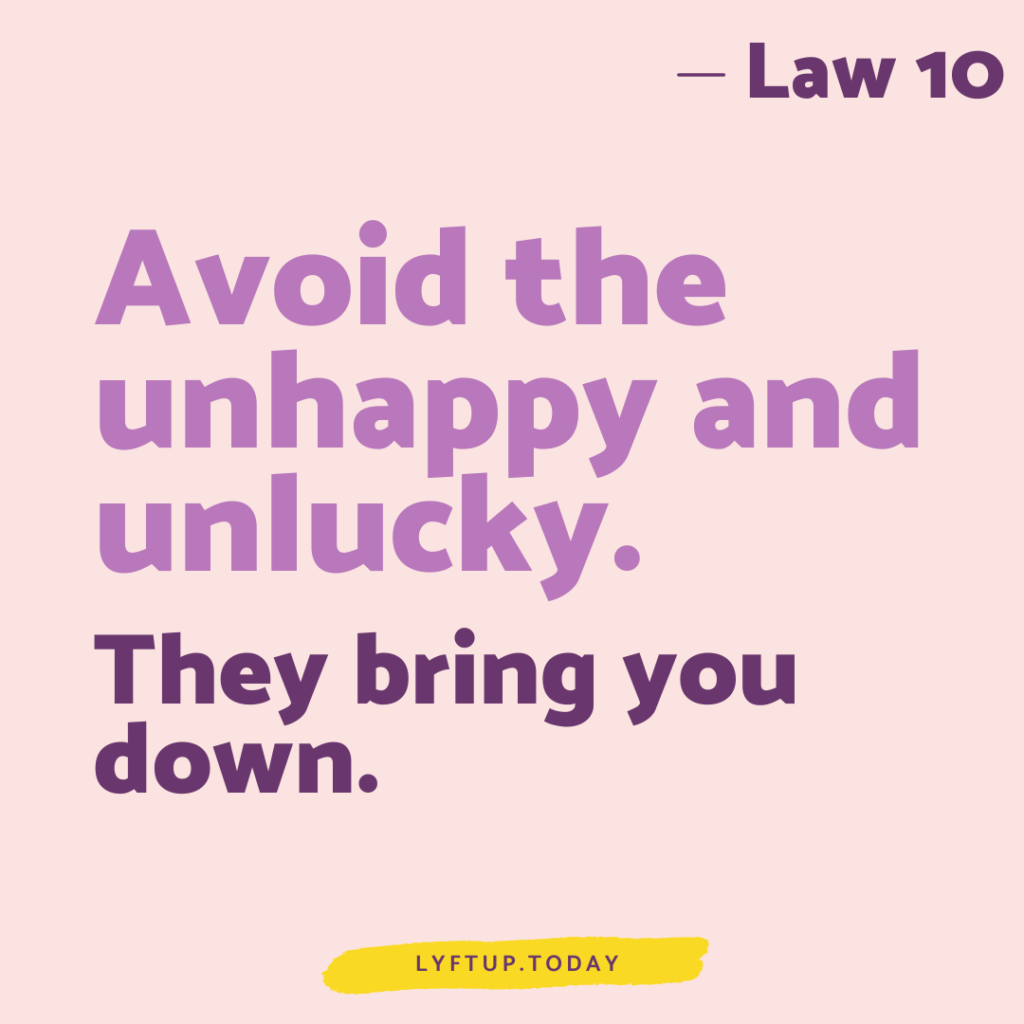 — Law 10

Avoid the unhappy and unlucky.

They bring you down.

LYFTUP.TODAY